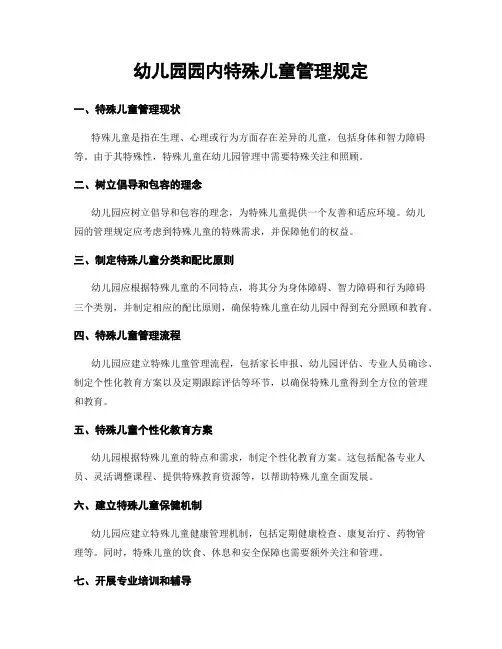 幼儿园园内特殊儿童管理规定

一、特殊儿童管理现状

特殊儿童是指在生理、心理或行为方面存在差异的儿童，包括身体和智力障碍等。由于其特殊性，特殊儿童在幼儿园管理中需要特殊关注和照顾。

二、树立倡导和包容的理念

幼儿园应树立倡导和包容的理念，为特殊儿童提供一个友善和适应环境。幼儿园的管理规定应考虑到特殊儿童的特殊需求，并保障他们的权益。

三、制定特殊儿童分类和配比原则

幼儿园应根据特殊儿童的不同特点，将其分为身体障碍、智力障碍和行为障碍三个类别，并制定相应的配比原则，确保特殊儿童在幼儿园中得到充分照顾和教育。

四、特殊儿童管理流程

幼儿园应建立特殊儿童管理流程，包括家长申报、幼儿园评估、专业人员确诊、制定个性化教育方案以及定期跟踪评估等环节，以确保特殊儿童得到全方位的管理和教育。

五、特殊儿童个性化教育方案

幼儿园根据特殊儿童的特点和需求，制定个性化教育方案。这包括配备专业人员、灵活调整课程、提供特殊教育资源等，以帮助特殊儿童全面发展。

六、建立特殊儿童保健机制

幼儿园应建立特殊儿童健康管理机制，包括定期健康检查、康复治疗、药物管理等。同时，特殊儿童的饮食、休息和安全保障也需要额外关注和管理。

七、开展专业培训和辅导